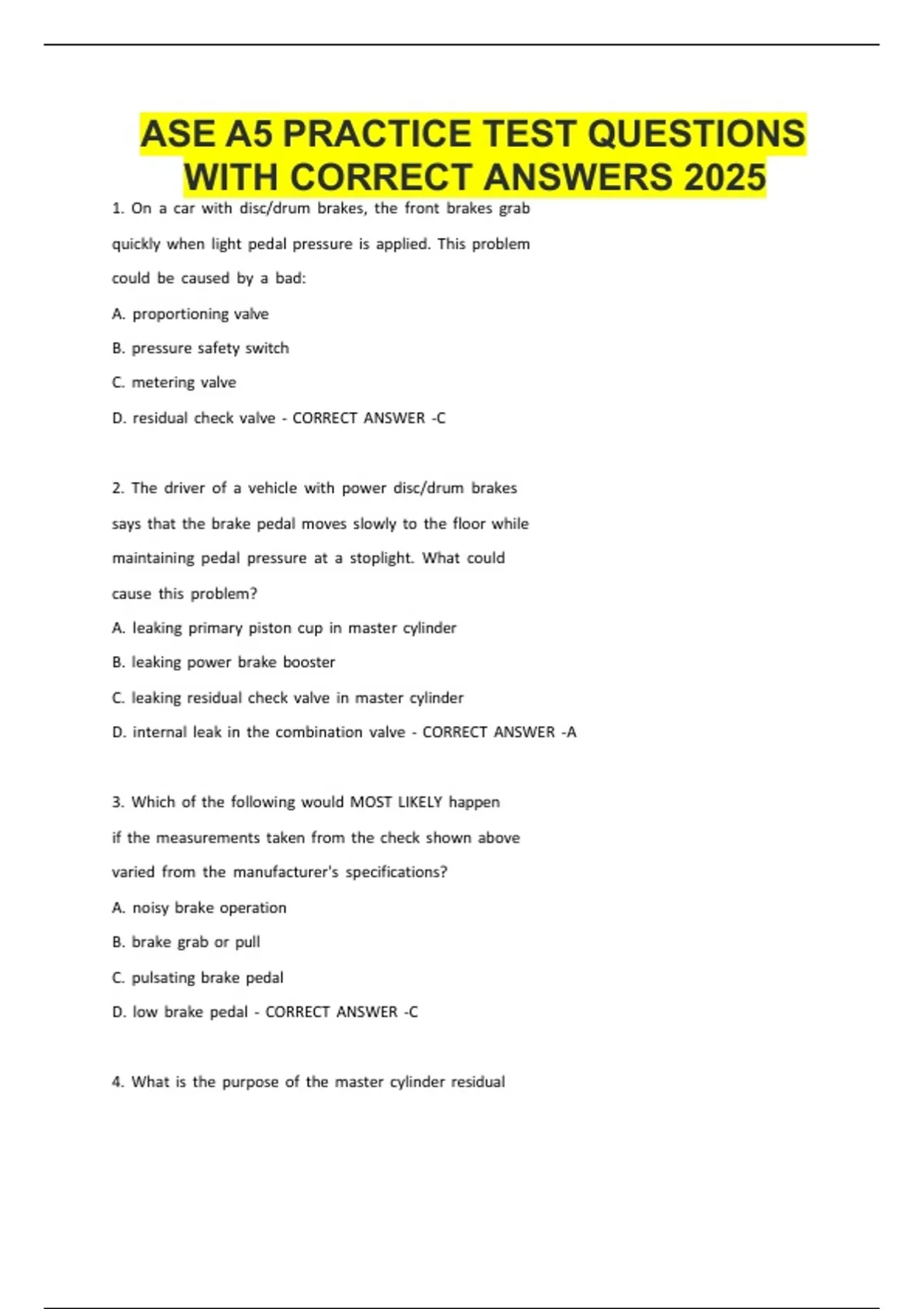 ASE A5 PRACTICE TEST QUESTIONS WITH CORRECT ANSWERS 2025

1. On a car with disc/drum brakes, the front brakes grab quickly when light pedal pressure is applied. This problem could be caused by a bad:

A. proportioning valve

B. pressure safety switch

C. metering valve

D. residual check valve - CORRECT ANSWER -C

2. The driver of a vehicle with power disc/drum brakes says that the brake pedal moves slowly to the floor while maintaining pedal pressure at a stoplight. What could cause this problem?

A. leaking primary piston cup in master cylinder

B. leaking power brake booster

C. leaking residual check valve in master cylinder

D. internal leak in the combination valve - CORRECT ANSWER -A

3. Which of the following would MOST LIKELY happen if the measurements taken from the check shown above varied from the manufacturer's specifications?

A. noisy brake operation

B. brake grab or pull

C. pulsating brake pedal

D. low brake pedal - CORRECT ANSWER -C

4. What is the purpose of the master cylinder residual